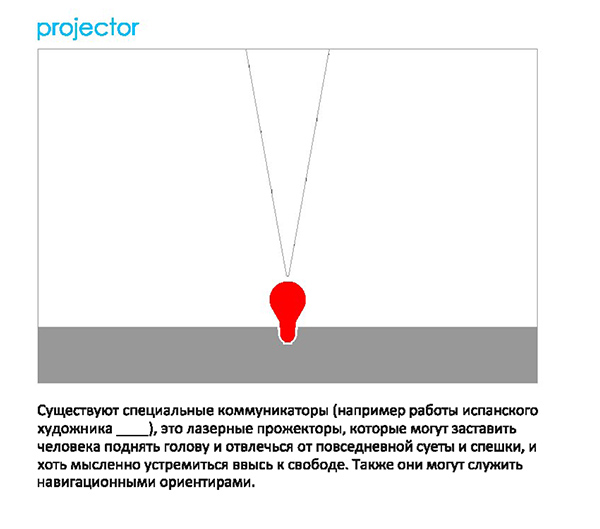 projector

Существуют специальные коммуникаторы (например работы испанского художника ____), это лазерные прожекторы, которые могут заставить человека поднять голову и отвлечься от повседневной суеты и спешки, и хоть мысленно устремиться ввысь к свободе. Также они могут служить навигационными ориентирами.